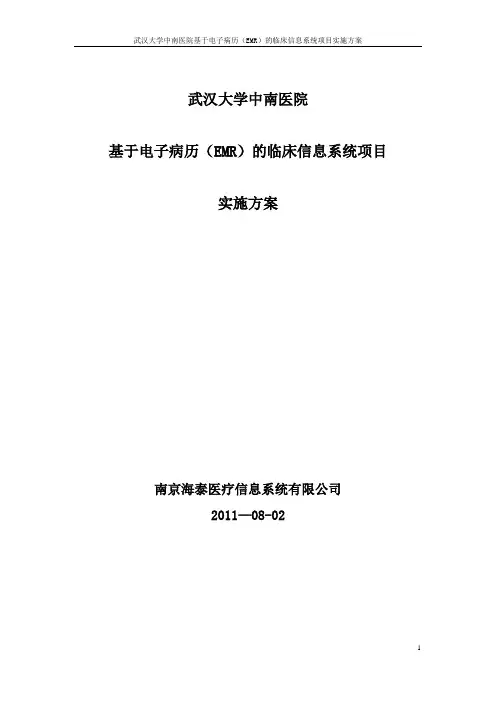 武汉大学中南医院基于电子病历（EMR）的临床信息系统项目实施方案

武汉大学中南医院

基于电子病历（EMR）的临床信息系统项目

实施方案

南京海泰医疗信息系统有限公司

2011—08-02

1